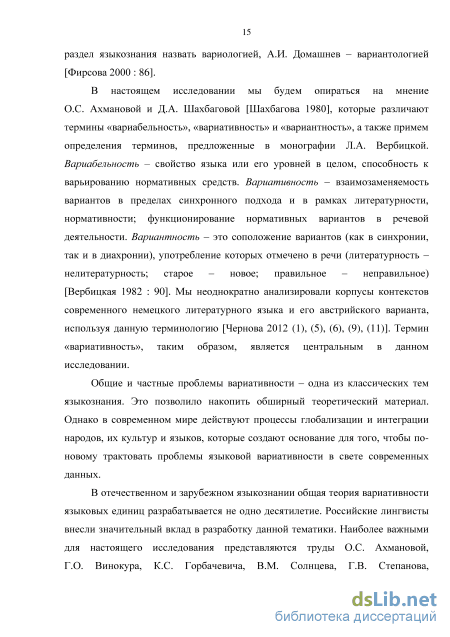 15

раздел языкознания назвать вариологией, А.И. Домашнев – вариантологией [Фирсова 2000 : 86].

В настоящем исследовании мы будем опираться на мнение О.С. Ахмановой и Д.А. Шахбаговой [Шахбагова 1980], которые различают термины «вариабельность», «вариативность» и «вариантность», а также примем определения терминов, предложенные в монографии Л.А. Вербицкой. Вариабельность – свойство языка или его уровней в целом, способность к варьированию нормативных средств. Вариативность – взаимозаменяемость вариантов в пределах синхронного подхода и в рамках литературности, нормативности; функционирование нормативных вариантов в речевой деятельности. Вариантность – это соположение вариантов (как в синхронии, так и в диахронии), употребление которых отмечено в речи (литературность – нелитературность; старое – новое; правильное – неправильное) [Вербицкая 1982 : 90]. Мы неоднократно анализировали корпусы контекстов современного немецкого литературного языка и его австрийского варианта, используя данную терминологию [Чернова 2012 (1), (5), (6), (9), (11)]. Термин «вариативность», таким образом, является центральным в данном исследовании.

Общие и частные проблемы вариативности – одна из классических тем языкознания. Это позволило накопить обширный теоретический материал. Однако в современном мире действуют процессы глобализации и интеграции народов, их культур и языков, которые создают основание для того, чтобы по-новому трактовать проблемы языковой вариативности в свете современных данных.

В отечественном и зарубежном языкознании общая теория вариативности языковых единиц разрабатывается не одно десятилетие. Российские лингвисты внесли значительный вклад в разработку данной тематики. Наиболее важными для настоящего исследования представляются труды О.С. Ахмановой, Г.О. Винокура, К.С. Горбачевича, В.М. Солнцева, Г.В. Степанова,

dsLib.net
библиотека диссертаций